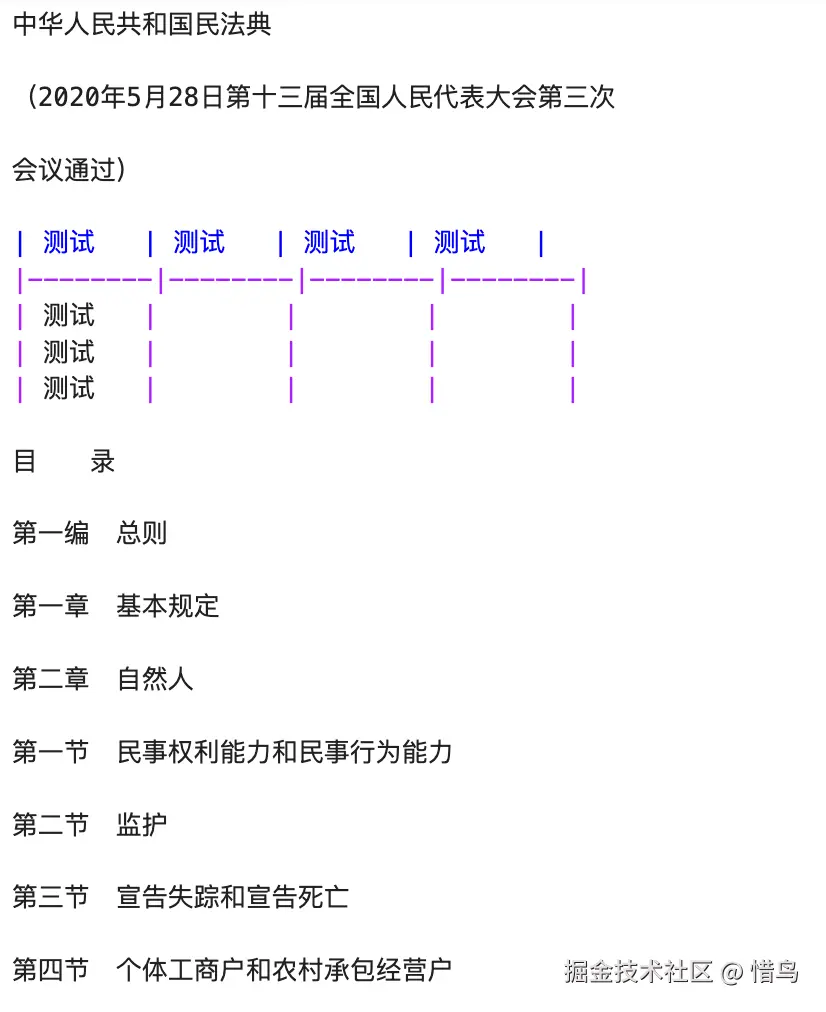 中华人民共和国民法典

（2020年5月28日第十三届全国人民代表大会第三次

会议通过）

| 测试 | 测试 | 测试 | 测试 |
|--------|--------|--------|--------|
| 测试 | | | |
| 测试 | | | |
| 测试 | | | |

目　录

第一编　总则

第一章　基本规定

第二章　自然人

第一节　民事权利能力和民事行为能力

第二节　监护

第三节　宣告失踪和宣告死亡

第四节　个体工商户和农村承包经营户

掘金技术社区 @ 惜鸟